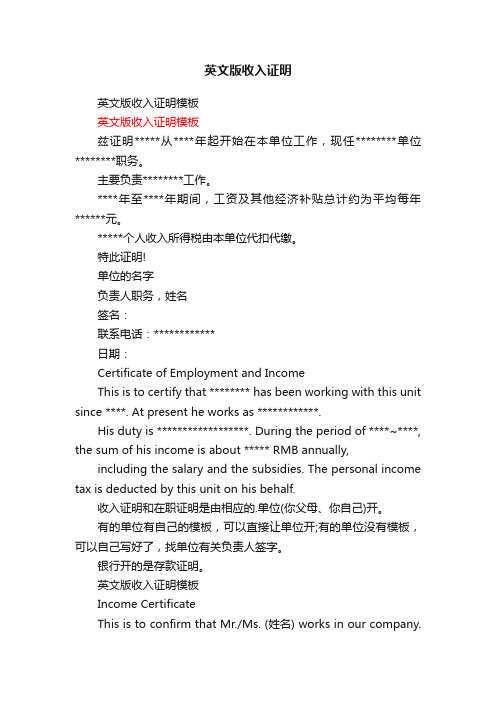 英文版收入证明

英文版收入证明模板

英文版收入证明模板

兹证明*****从****年起开始在本单位工作，现任********单位********职务。

主要负责********工作。

****年至****年期间，工资及其他经济补贴总计约为平均每年******元。

*****个人收入所得税由本单位代扣代缴。

特此证明!

单位的名字

负责人职务，姓名

签名：

联系电话：************

日期：

Certificate of Employment and Income

This is to certify that ******** has been working with this unit since ****. At present he works as ************.

His duty is ******************. During the period of ****~****, the sum of his income is about ***** RMB annually,

including the salary and the subsidies. The personal income tax is deducted by this unit on his behalf.

收入证明和在职证明是由相应的.单位(你父母、你自己)开。

有的单位有自己的模板，可以直接让单位开;有的单位没有模板，可以自己写好了，找单位有关负责人签字。

银行开的是存款证明。

英文版收入证明模板

Income Certificate

This is to confirm that Mr./Ms. (姓名) works in our company.